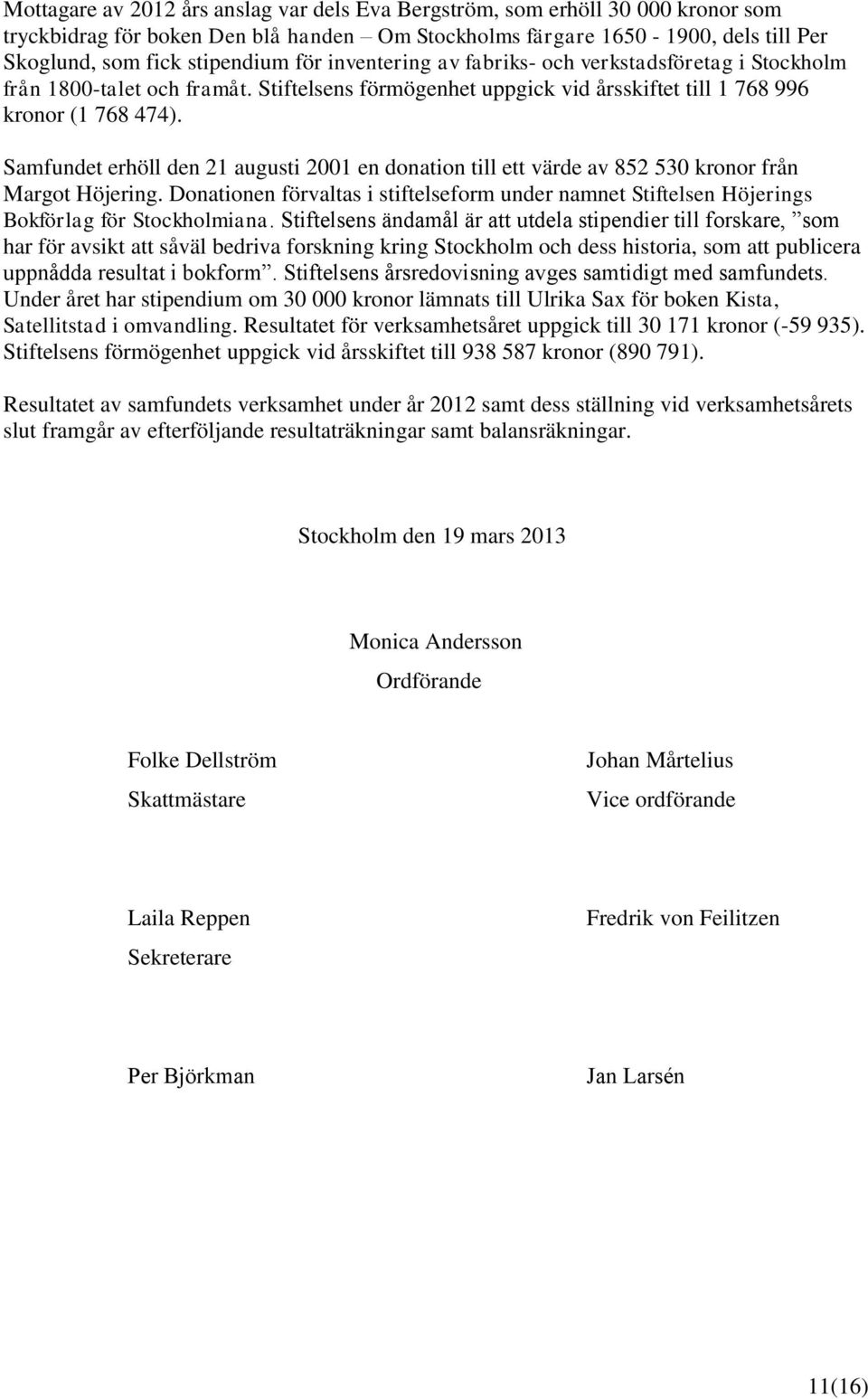 Mottagare av 2012 års anslag var dels Eva Bergström, som erhöll 30 000 kronor som tryckbidrag för boken Den blå handen – Om Stockholms färgare 1650 - 1900, dels till Per Skoglund, som fick stipendium för inventering av fabriks- och verkstadsföretag i Stockholm från 1800-talet och framåt. Stiftelsens förmögenhet uppgick vid årsskiftet till 1 768 996 kronor (1 768 474).

Samfundet erhöll den 21 augusti 2001 en donation till ett värde av 852 530 kronor från Margot Höjering. Donationen förvaltas i stiftelseform under namnet Stiftelsen Höjerings Bokförlag för Stockholmiana. Stiftelsens ändamål är att utdela stipendier till forskare, ”som har för avsikt att såväl bedriva forskning kring Stockholm och dess historia, som att publicera uppnådda resultat i bokform”. Stiftelsens årsredovisning avges samtidigt med samfundets. Under året har stipendium om 30 000 kronor lämnats till Ulrika Sax för boken Kista, Satellitstad i omvandling. Resultatet för verksamhetsåret uppgick till 30 171 kronor (-59 935). Stiftelsens förmögenhet uppgick vid årsskiftet till 938 587 kronor (890 791).

Resultatet av samfundets verksamhet under år 2012 samt dess ställning vid verksamhetsårets slut framgår av efterföljande resultaträkningar samt balansräkningar.

Stockholm den 19 mars 2013

Monica Andersson
Ordförande

Folke Dellström
Skattmästare

Johan Mårtelius
Vice ordförande

Laila Reppen
Sekreterare

Fredrik von Feilitzen

Per Björkman

Jan Larsén

11(16)